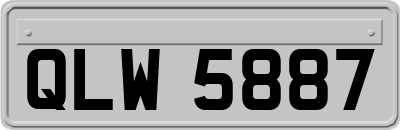 QLW 5887